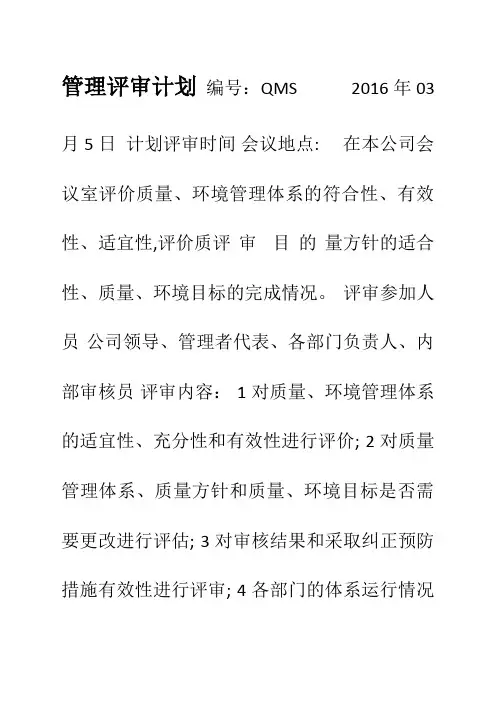 管理评审计划 编号：QMS 2016 年 03 月 5 日 计划评审时间 会议地点: 在本公司会议室评价质量、环境管理体系的符合性、有效性、适宜性,评价质评 审 目 的 量方针的适合性、质量、环境目标的完成情况。 评审参加人员 公司领导、管理者代表、各部门负责人、内部审核员 评审内容： 1 对质量、环境管理体系的适宜性、充分性和有效性进行评价; 2 对质量管理体系、质量方针和质量、环境目标是否需要更改进行评估; 3 对审核结果和采取纠正预防措施有效性进行评审; 4 各部门的体系运行情况